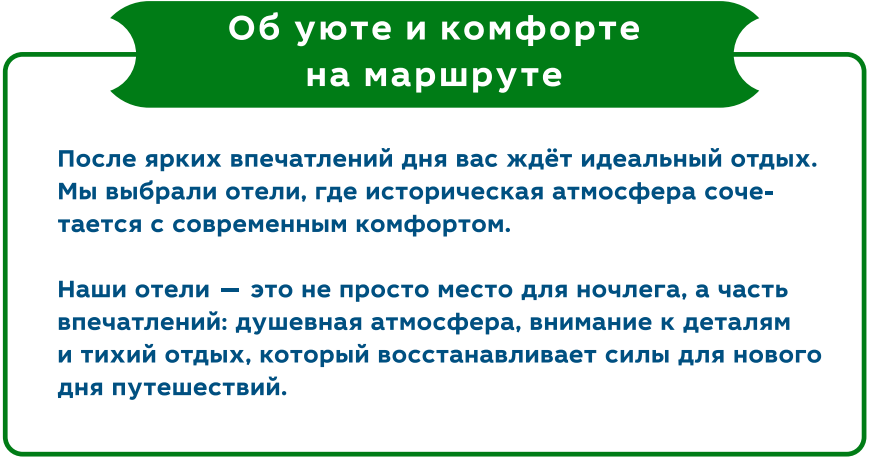 Об уюте и комфорте на маршруте

После ярких впечатлений дня вас ждёт идеальный отдых. Мы выбрали отели, где историческая атмосфера сочетается с современным комфортом.

Наши отели — это не просто место для ночлега, а часть впечатлений: душевная атмосфера, внимание к деталям и тихий отдых, который восстанавливает силы для нового дня путешествий.